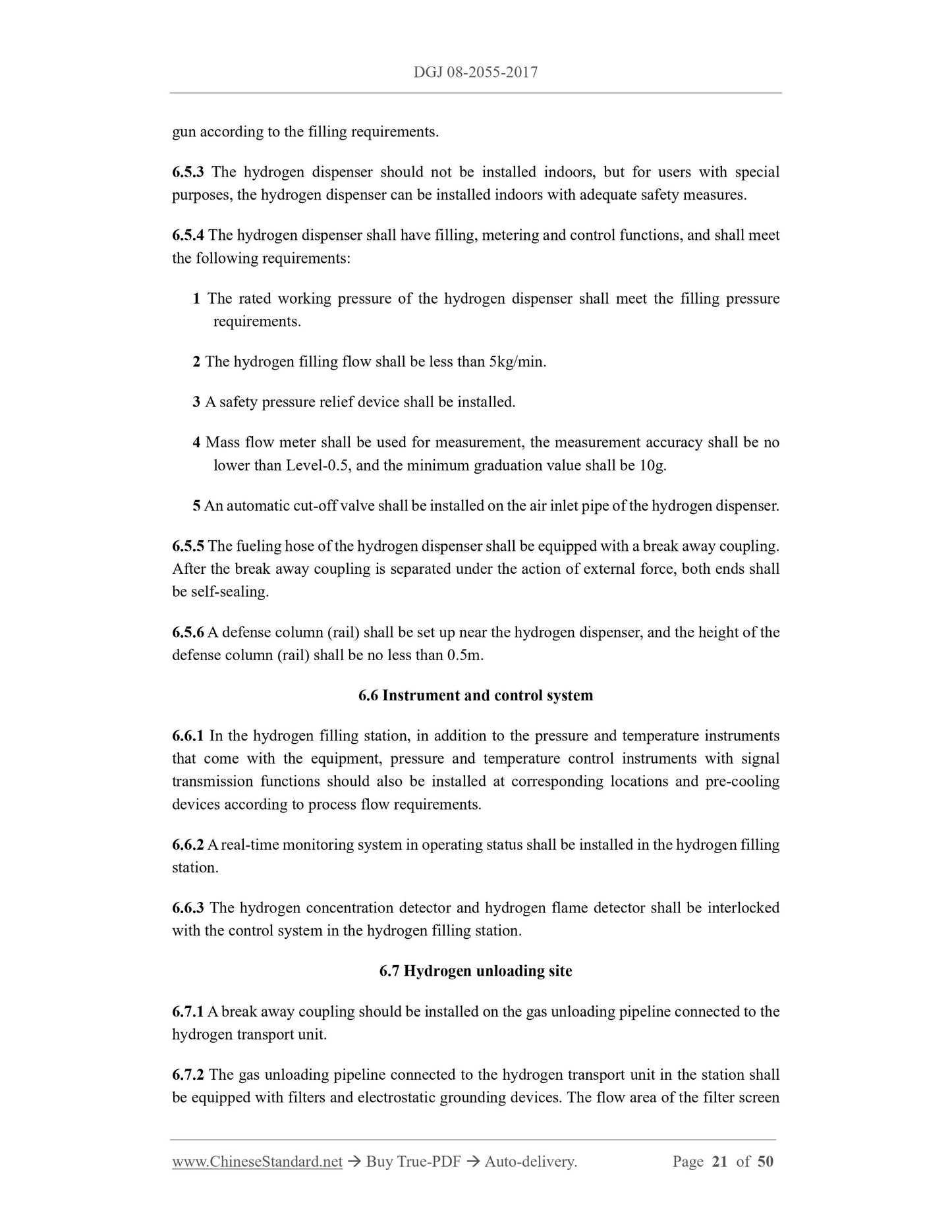 DGJ 08-2055-2017

gun according to the filling requirements.

6.5.3 The hydrogen dispenser should not be installed indoors, but for users with special purposes, the hydrogen dispenser can be installed indoors with adequate safety measures.

6.5.4 The hydrogen dispenser shall have filling, metering and control functions, and shall meet the following requirements:

1 The rated working pressure of the hydrogen dispenser shall meet the filling pressure requirements.

2 The hydrogen filling flow shall be less than 5kg/min.

3 A safety pressure relief device shall be installed.

4 Mass flow meter shall be used for measurement, the measurement accuracy shall be no lower than Level-0.5, and the minimum graduation value shall be 10g.

5 An automatic cut-off valve shall be installed on the air inlet pipe of the hydrogen dispenser.

6.5.5 The fueling hose of the hydrogen dispenser shall be equipped with a break away coupling. After the break away coupling is separated under the action of external force, both ends shall be self-sealing.

6.5.6 A defense column (rail) shall be set up near the hydrogen dispenser, and the height of the defense column (rail) shall be no less than 0.5m.

6.6 Instrument and control system

6.6.1 In the hydrogen filling station, in addition to the pressure and temperature instruments that come with the equipment, pressure and temperature control instruments with signal transmission functions should also be installed at corresponding locations and pre-cooling devices according to process flow requirements.

6.6.2 A real-time monitoring system in operating status shall be installed in the hydrogen filling station.

6.6.3 The hydrogen concentration detector and hydrogen flame detector shall be interlocked with the control system in the hydrogen filling station.

6.7 Hydrogen unloading site

6.7.1 A break away coupling should be installed on the gas unloading pipeline connected to the hydrogen transport unit.

6.7.2 The gas unloading pipeline connected to the hydrogen transport unit in the station shall be equipped with filters and electrostatic grounding devices. The flow area of the filter screen

www.ChineseStandard.net → Buy True-PDF → Auto-delivery. Page 21 of 50